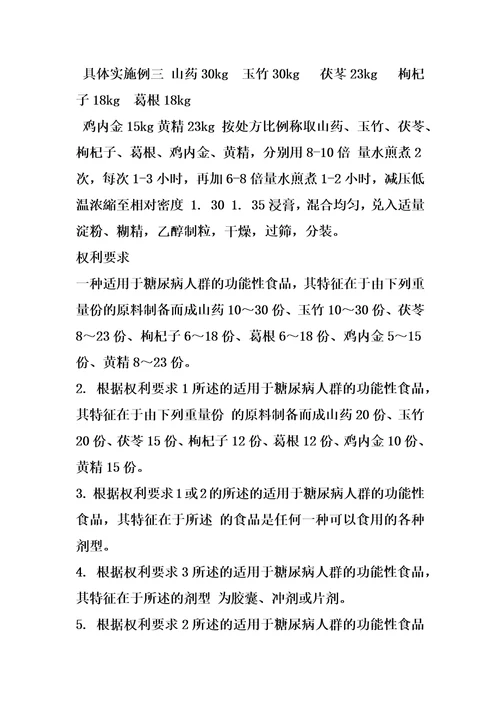 具体实施例三 山药 30kg 玉竹 30kg 茯苓 23kg 枸杞子 18kg 葛根 18kg

鸡内金 15kg 黄精 23kg 按处方比例称取山药、玉竹、茯苓、枸杞子、葛根、鸡内金、黄精，分别用 8-10 倍 量水煎煮 2 次，每次 1-3 小时，再加 6-8 倍量水煎煮 1-2 小时，减压低温浓缩至相对密度 1. 30 1. 35 浸膏，混合均匀，兑入适量淀粉、糊精，乙醇制粒，干燥，过筛，分装。

权利要求

一种适用于糖尿病人群的功能性食品，其特征在于由下列重量份的原料制备而成山药 10～30 份、玉竹 10～30 份、茯苓 8～23 份、枸杞子 6～18 份、葛根 6～18 份、鸡内金 5～15 份、黄精 8～23 份。

2. 根据权利要求 1 所述的适用于糖尿病人群的功能性食品，其特征在于由下列重量份 的原料制备而成山药 20 份、玉竹 20 份、茯苓 15 份、枸杞子 12 份、葛根 12 份、鸡内金 10 份、黄精 15 份。

3. 根据权利要求 1 或 2 的所述的适用于糖尿病人群的功能性食品，其特征在于所述 的食品是任何一种可以食用的各种剂型。

4. 根据权利要求 3 所述的适用于糖尿病人群的功能性食品，其特征在于所述的剂型 为胶囊、冲剂或片剂。

5. 根据权利要求 2 所述的适用于糖尿病人群的功能性食品